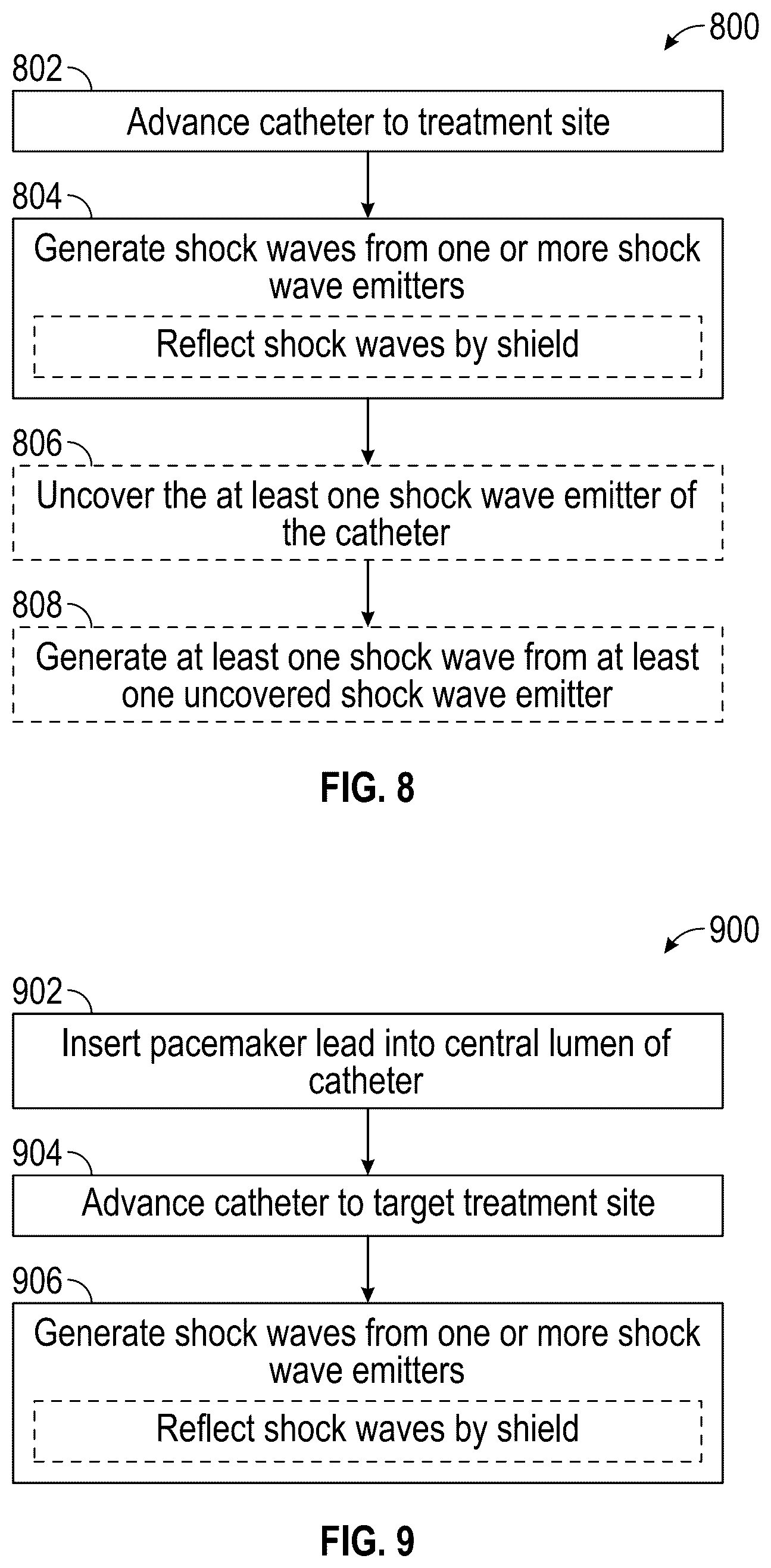 800

802

Advance catheter to treatment site

804

Generate shock waves from one or more shock wave emitters

Reflect shock waves by shield

806

Uncover the at least one shock wave emitter of the catheter

808

Generate at least one shock wave from at least one uncovered shock wave emitter

FIG. 8

900

902

Insert pacemaker lead into central lumen of catheter

904

Advance catheter to target treatment site

906

Generate shock waves from one or more shock wave emitters

Reflect shock waves by shield

FIG. 9